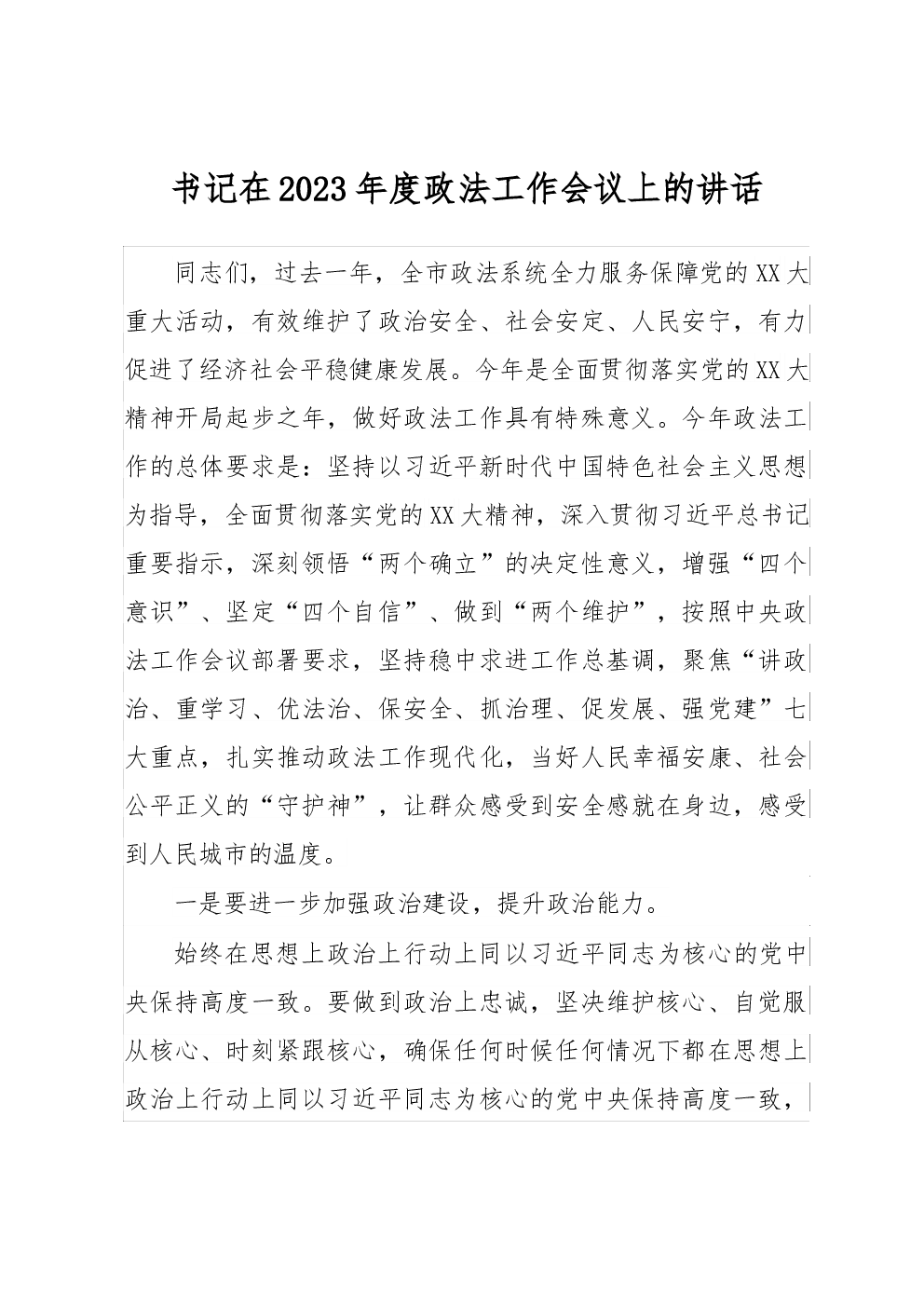 书记在2023年度政法工作会议上的讲话

同志们，过去一年，全市政法系统全力服务保障党的XX大重大活动，有效维护了政治安全、社会安定、人民安宁，有力促进了经济社会平稳健康发展。今年是全面贯彻落实党的XX大精神开局起步之年，做好政法工作具有特殊意义。今年政法工作的总体要求是：坚持以习近平新时代中国特色社会主义思想为指导，全面贯彻落实党的XX大精神，深入贯彻习近平总书记重要指示，深刻领悟“两个确立”的决定性意义，增强“四个意识”、坚定“四个自信”、做到“两个维护”，按照中央政法工作会议部署要求，坚持稳中求进工作总基调，聚焦“讲政治、重学习、优法治、保安全、抓治理、促发展、强党建”七大重点，扎实推动政法工作现代化，当好人民幸福安康、社会公平正义的“守护神”，让群众感受到安全感就在身边，感受到人民城市的温度。

一是要进一步加强政治建设，提升政治能力。

始终在思想上政治上行动上同以习近平同志为核心的党中央保持高度一致。要做到政治上忠诚，坚决维护核心、自觉服从核心、时刻紧跟核心，确保任何时候任何情况下都在思想上政治上行动上同以习近平同志为核心的党中央保持高度一致，